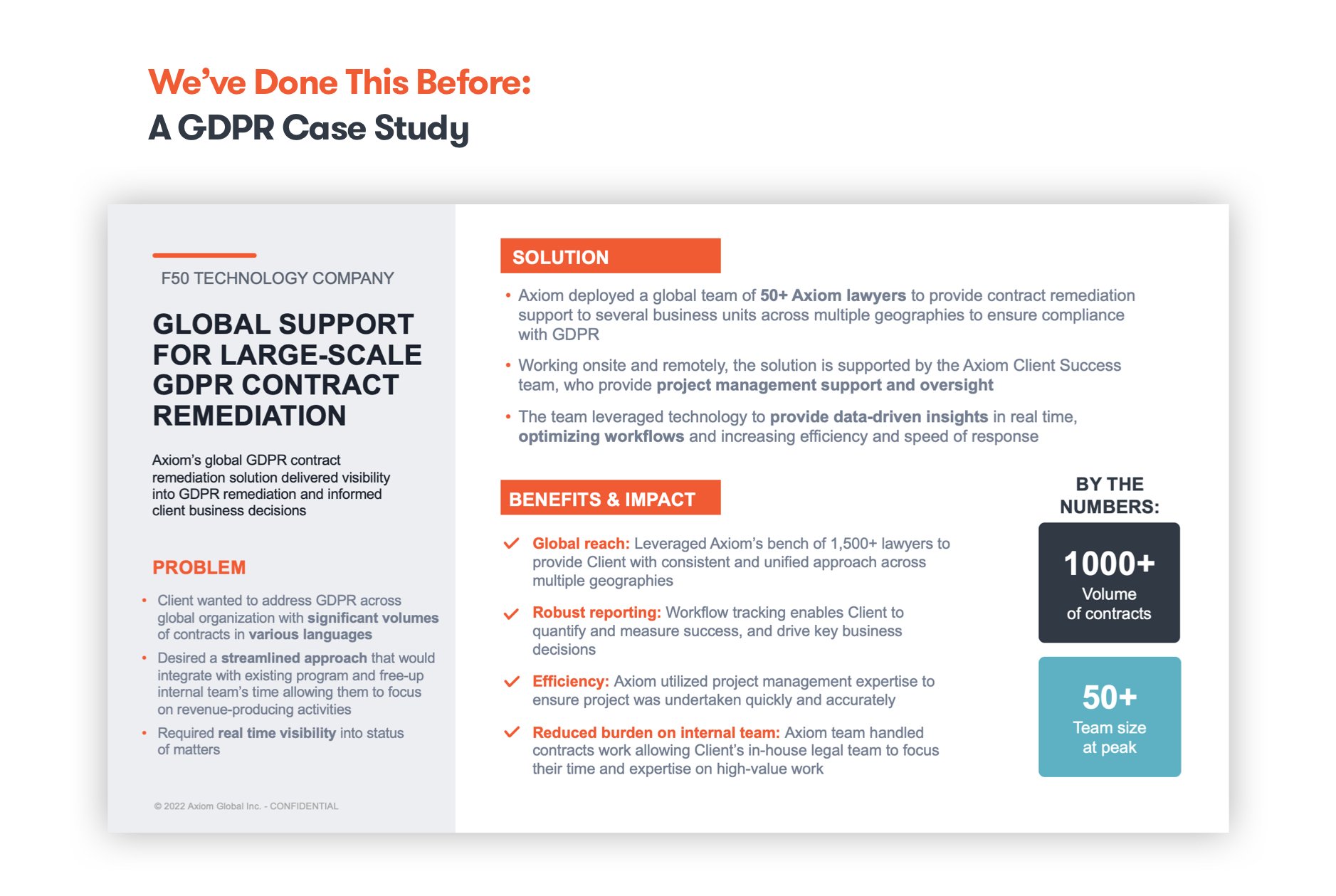 We've Done This Before:
A GDPR Case Study

F50 TECHNOLOGY COMPANY

GLOBAL SUPPORT FOR LARGE-SCALE GDPR CONTRACT REMEDIATION

Axiom's global GDPR contract remediation solution delivered visibility into GDPR remediation and informed client business decisions

PROBLEM

• Client wanted to address GDPR across global organization with significant volumes of contracts in various languages
• Desired a streamlined approach that would integrate with existing program and free-up internal team's time allowing them to focus on revenue-producing activities
• Required real time visibility into status of matters

© 2022 Axiom Global Inc. - CONFIDENTIAL

SOLUTION

• Axiom deployed a global team of 50+ Axiom lawyers to provide contract remediation support to several business units across multiple geographies to ensure compliance with GDPR
• Working onsite and remotely, the solution is supported by the Axiom Client Success team, who provide project management support and oversight
• The team leveraged technology to provide data-driven insights in real time, optimizing workflows and increasing efficiency and speed of response

BENEFITS & IMPACT

Global reach: Leveraged Axiom's bench of 1,500+ lawyers to provide Client with consistent and unified approach across multiple geographies

Robust reporting: Workflow tracking enables Client to quantify and measure success, and drive key business decisions

Efficiency: Axiom utilized project management expertise to ensure project was undertaken quickly and accurately

Reduced burden on internal team: Axiom team handled contracts work allowing Client's in-house legal team to focus their time and expertise on high-value work

BY THE NUMBERS:

1000+
Volume of contracts

50+
Team size at peak